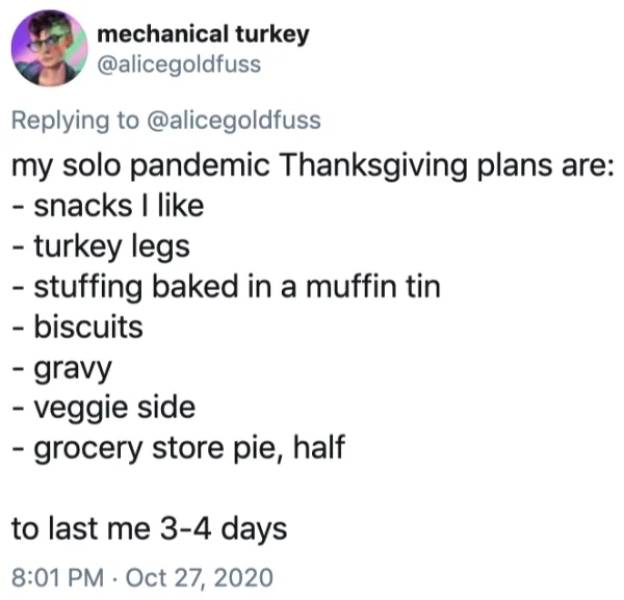 mechanical turkey
@alicegoldfuss

Replying to @alicegoldfuss

my solo pandemic Thanksgiving plans are:
- snacks I like
- turkey legs
- stuffing baked in a muffin tin
- biscuits
- gravy
- veggie side
- grocery store pie, half

to last me 3-4 days

8:01 PM · Oct 27, 2020